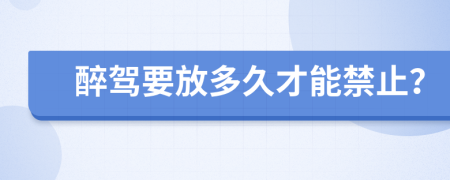 醉驾要放多久才能禁止?